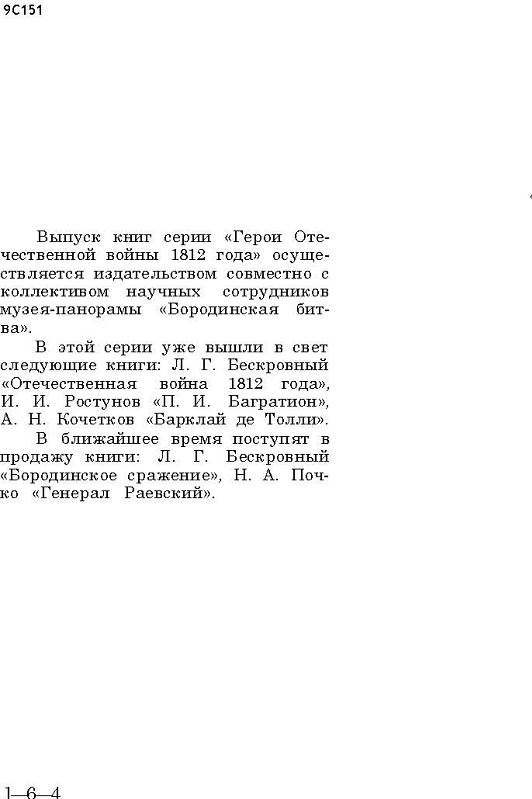 9С151

Выпуск книг серии «Герои Отечественной войны 1812 года» осуществляется издательством совместно с коллективом научных сотрудников музея-панорамы «Бородинская битва».

В этой серии уже вышли в свет следующие книги: Л. Г. Бескровный «Отечественная война 1812 года», И. И. Ростунов «П. И. Багратион», А. Н. Кочетков «Барклай де Толли».

В ближайшее время поступят в продажу книги: Л. Г. Бескровный «Бородинское сражение», Н. А. Почко «Генерал Раевский».

1—6—4